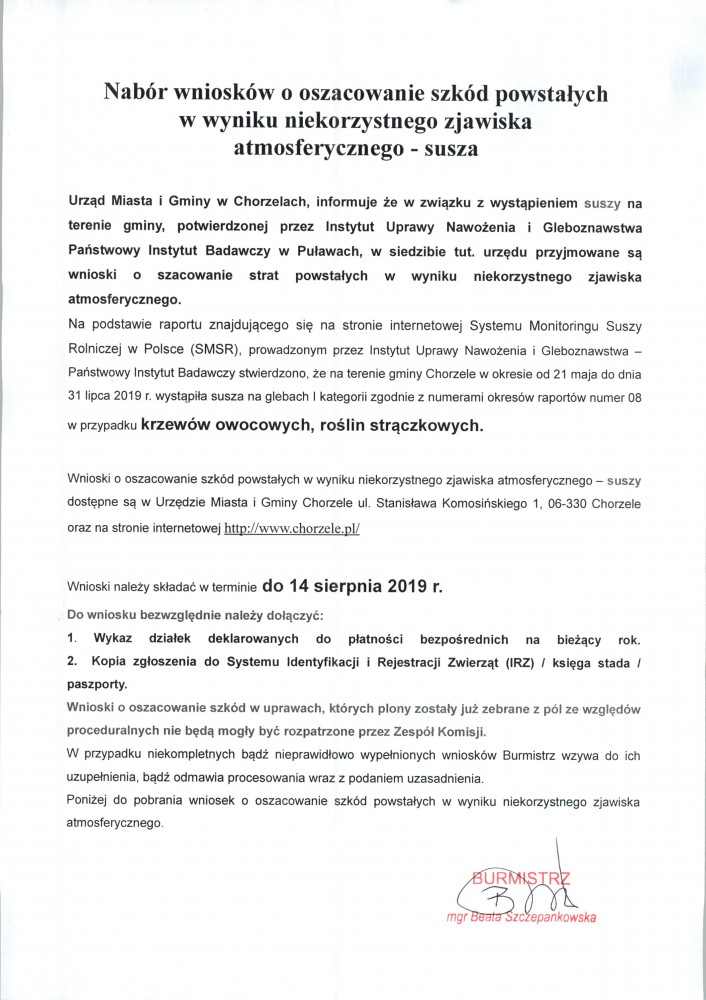 Nabór wniosków o oszacowanie szkód powstałych w wyniku niekorzystnego zjawiska atmosferycznego - susza

Urząd Miasta i Gminy w Chorzelach, informuje że w związku z wystąpieniem suszy na terenie gminy, potwierdzonej przez Instytut Uprawy Nawożenia i Gleboznawstwa Państwowy Instytut Badawczy w Puławach, w siedzibie tut. urzędu przyjmowane są wnioski o szacowanie strat powstałych w wyniku niekorzystnego zjawiska atmosferycznego.
Na podstawie raportu znajdującego się na stronie internetowej Systemu Monitoringu Suszy Rolniczej w Polsce (SMSR), prowadzonym przez Instytut Uprawy Nawożenia i Gleboznawstwa – Państwowy Instytut Badawczy stwierdzono, że na terenie gminy Chorzele w okresie od 21 maja do dnia 31 lipca 2019 r. wystąpiła susza na glebach I kategorii zgodnie z numerami okresów raportów numer 08 w przypadku krzewów owocowych, roślin strączkowych.

Wnioski o oszacowanie szkód powstałych w wyniku niekorzystnego zjawiska atmosferycznego – suszy dostępne są w Urzędzie Miasta i Gminy Chorzele ul. Stanisława Komosińskiego 1, 06-330 Chorzele oraz na stronie internetowej http://www.chorzele.pl/

Wnioski należy składać w terminie do 14 sierpnia 2019 r.
Do wniosku bezwzględnie należy dołączyć:
1. Wykaz działek deklarowanych do płatności bezpośrednich na bieżący rok.
2. Kopia zgłoszenia do Systemu Identyfikacji i Rejestracji Zwierząt (IRZ) / księga stada / paszporty.
Wnioski o oszacowanie szkód w uprawach, których plony zostały już zebrane z pól ze względów proceduralnych nie będą mogły być rozpatrzone przez Zespół Komisji.
W przypadku niekompletnych bądź nieprawidłowo wypełnionych wniosków Burmistrz wzywa do ich uzupełnienia, bądź odmawia procesowania wraz z podaniem uzasadnienia.
Poniżej do pobrania wniosek o oszacowanie szkód powstałych w wyniku niekorzystnego zjawiska atmosferycznego.

BURMISTRZ
mgr Beata Szczepankowska